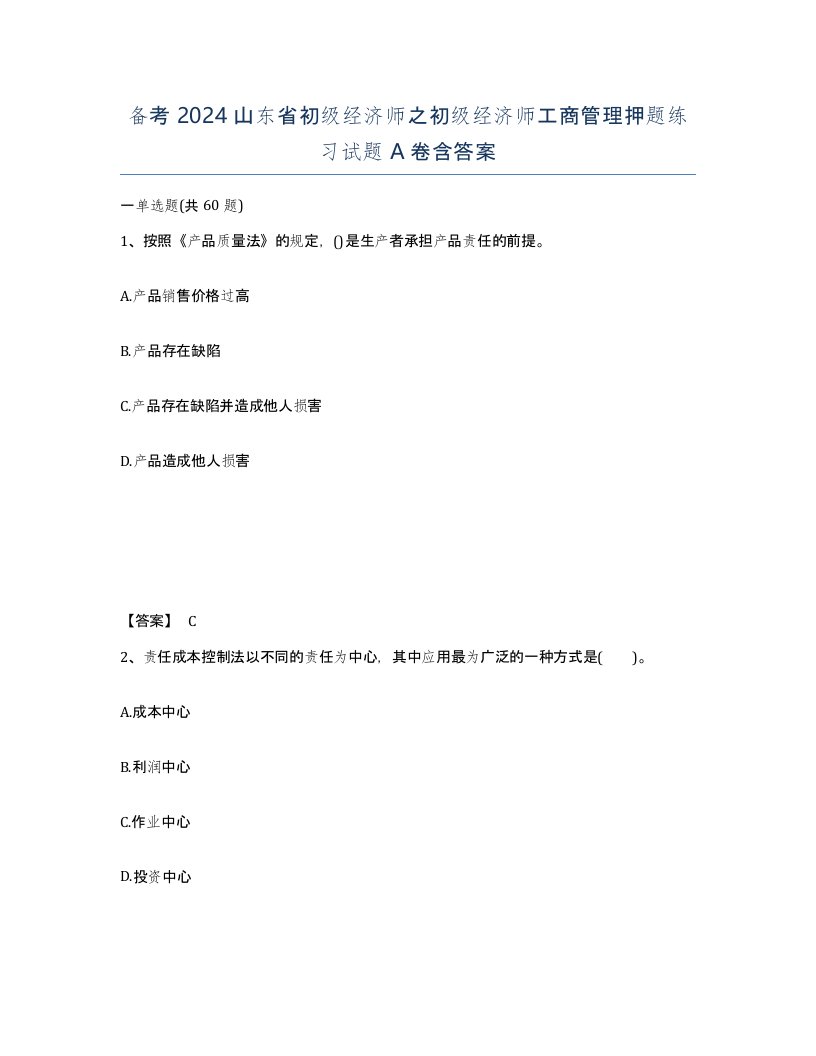 备考 2024 山东省初级经济师之初级经济师工商管理押题练习试题 A 卷含答案

一单选题(共 60 题)

1、按照《产品质量法》的规定，()是生产者承担产品责任的前提。

A.产品销售价格过高

B.产品存在缺陷

C.产品存在缺陷并造成他人损害

D.产品造成他人损害

【答案】 C

2、责任成本控制法以不同的责任为中心，其中应用最为广泛的一种方式是( )。

A.成本中心

B.利润中心

C.作业中心

D.投资中心